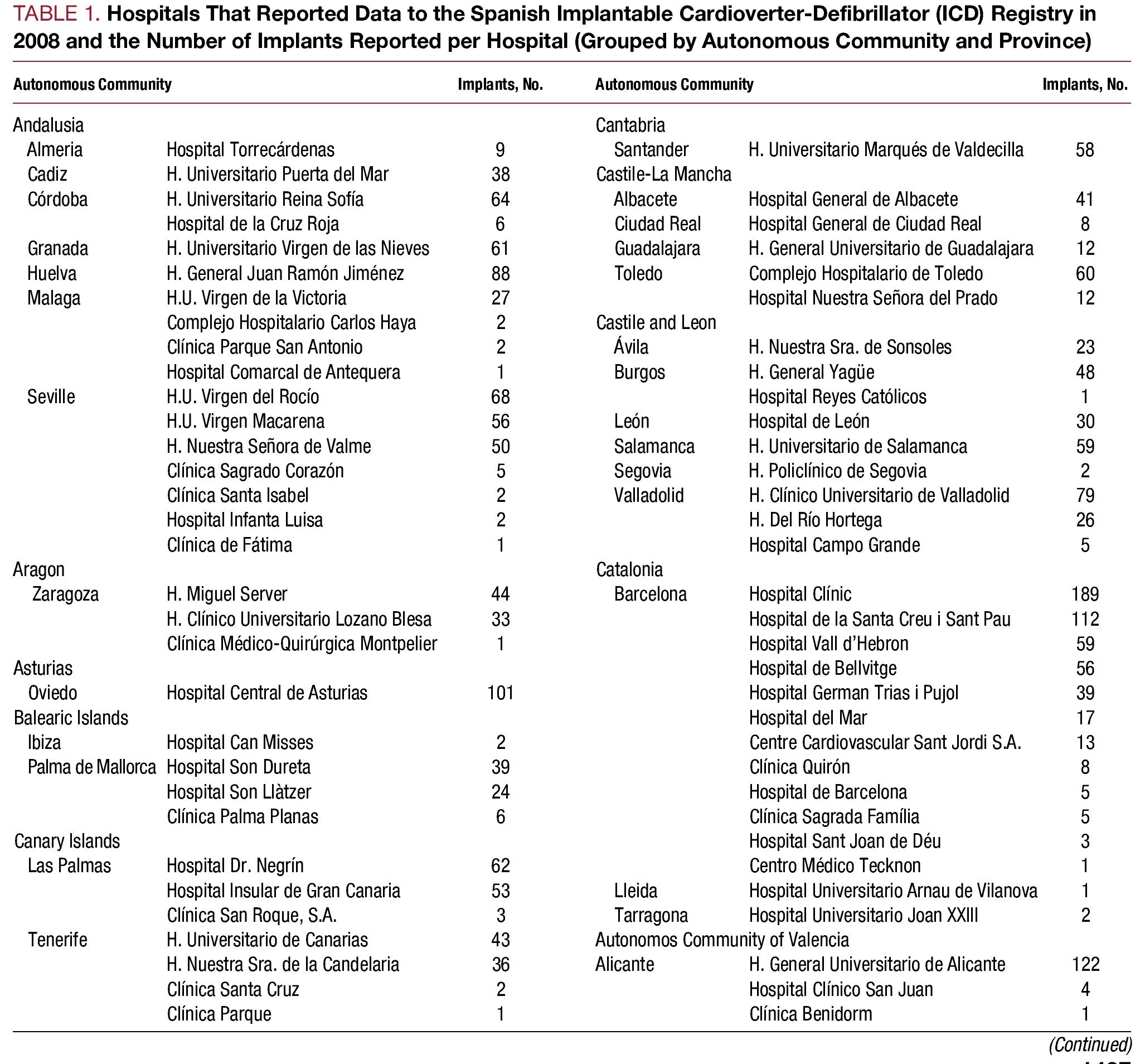 TABLE 1. Hospitals That Reported Data to the Spanish Implantable Cardioverter-Defibrillator (ICD) Registry in 2008 and the Number of Implants Reported per Hospital (Grouped by Autonomous Community and Province)

| Autonomous Community | | Implants, No. |
|---|---|---|
| Andalusia | | |
| Almeria | Hospital Torrecárdenas | 9 |
| Cadiz | H. Universitario Puerta del Mar | 38 |
| Córdoba | H. Universitario Reina Sofía | 64 |
| | Hospital de la Cruz Roja | 6 |
| Granada | H. Universitario Virgen de las Nieves | 61 |
| Huelva | H. General Juan Ramón Jiménez | 88 |
| Malaga | H.U. Virgen de la Victoria | 27 |
| | Complejo Hospitalario Carlos Haya | 2 |
| | Clínica Parque San Antonio | 2 |
| | Hospital Comarcal de Antequera | 1 |
| Seville | H.U. Virgen del Rocío | 68 |
| | H.U. Virgen Macarena | 56 |
| | H. Nuestra Señora de Valme | 50 |
| | Clínica Sagrado Corazón | 5 |
| | Clínica Santa Isabel | 2 |
| | Hospital Infanta Luisa | 2 |
| | Clínica de Fátima | 1 |
| Aragon | | |
| Zaragoza | H. Miguel Server | 44 |
| | H. Clínico Universitario Lozano Blesa | 33 |
| | Clínica Médico-Quirúrgica Montpelier | 1 |
| Asturias | | |
| Oviedo | Hospital Central de Asturias | 101 |
| Balearic Islands | | |
| Ibiza | Hospital Can Misses | 2 |
| Palma de Mallorca | Hospital Son Dureta | 39 |
| | Hospital Son Llàtzer | 24 |
| | Clínica Palma Planas | 6 |
| Canary Islands | | |
| Las Palmas | Hospital Dr. Negrín | 62 |
| | Hospital Insular de Gran Canaria | 53 |
| | Clínica San Roque, S.A. | 3 |
| Tenerife | H. Universitario de Canarias | 43 |
| | H. Nuestra Sra. de la Candelaria | 36 |
| | Clínica Santa Cruz | 2 |
| | Clínica Parque | 1 |

| Autonomous Community | | Implants, No. |
|---|---|---|
| Cantabria | | |
| Santander | H. Universitario Marqués de Valdecilla | 58 |
| Castile-La Mancha | | |
| Albacete | Hospital General de Albacete | 41 |
| Ciudad Real | Hospital General de Ciudad Real | 8 |
| Guadalajara | H. General Universitario de Guadalajara | 12 |
| Toledo | Complejo Hospitalario de Toledo | 60 |
| | Hospital Nuestra Señora del Prado | 12 |
| Castile and Leon | | |
| Ávila | H. Nuestra Sra. de Sonsoles | 23 |
| Burgos | H. General Yagüe | 48 |
| | Hospital Reyes Católicos | 1 |
| León | Hospital de León | 30 |
| Salamanca | H. Universitario de Salamanca | 59 |
| Segovia | H. Policlínico de Segovia | 2 |
| Valladolid | H. Clínico Universitario de Valladolid | 79 |
| | H. Del Río Hortega | 26 |
| | Hospital Campo Grande | 5 |
| Catalonia | | |
| Barcelona | Hospital Clínic | 189 |
| | Hospital de la Santa Creu i Sant Pau | 112 |
| | Hospital Vall d'Hebron | 59 |
| | Hospital de Bellvitge | 56 |
| | Hospital German Trias i Pujol | 39 |
| | Hospital del Mar | 17 |
| | Centre Cardiovascular Sant Jordi S.A. | 13 |
| | Clínica Quirón | 8 |
| | Hospital de Barcelona | 5 |
| | Clínica Sagrada Família | 5 |
| | Hospital Sant Joan de Déu | 3 |
| | Centro Médico Tecknon | 1 |
| Lleida | Hospital Universitario Arnau de Vilanova | 1 |
| Tarragona | Hospital Universitario Joan XXIII | 2 |
| Autonomos Community of Valencia | | |
| Alicante | H. General Universitario de Alicante | 122 |
| | Hospital Clínico San Juan | 4 |
| | Clínica Benidorm | 1 |

(Continued)